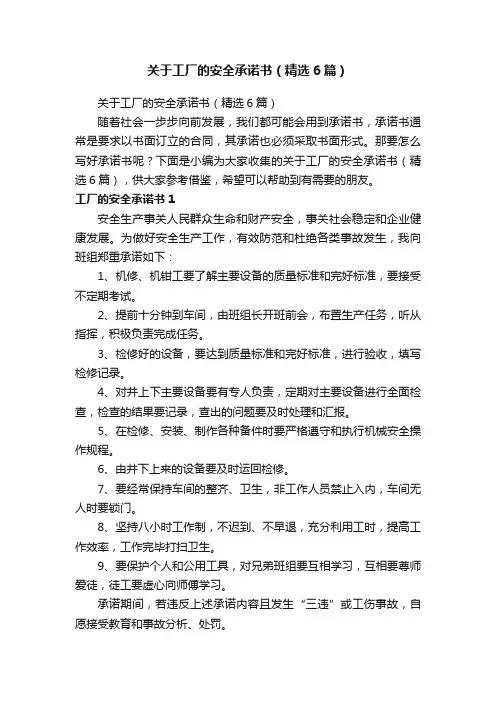 关于工厂的安全承诺书（精选6篇）

关于工厂的安全承诺书（精选6篇）

随着社会一步步向前发展，我们都可能会用到承诺书，承诺书通常是要求以书面订立的合同，其承诺也必须采取书面形式。那要怎么写好承诺书呢？下面是小编为大家收集的关于工厂的安全承诺书（精选6篇），供大家参考借鉴，希望可以帮助到有需要的朋友。

工厂的安全承诺书1

安全生产事关人民群众生命和财产安全，事关社会稳定和企业健康发展。为做好安全生产工作，有效防范和杜绝各类事故发生，我向班组郑重承诺如下：

1、机修、机钳工要了解主要设备的质量标准和完好标准，要接受不定期考试。

2、提前十分钟到车间，由班组长开班前会，布置生产任务，听从指挥，积极负责完成任务。

3、检修好的设备，要达到质量标准和完好标准，进行验收，填写检修记录。

4、对井上下主要设备要有专人负责，定期对主要设备进行全面检查，检查的结果要记录，查出的问题要及时处理和汇报。

5、在检修、安装、制作各种备件时要严格遵守和执行机械安全操作规程。

6、由井下上来的设备要及时运回检修。

7、要经常保持车间的整齐、卫生，非工作人员禁止入内，车间无人时要锁门。

8、坚持八小时工作制，不迟到、不早退，充分利用工时，提高工作效率，工作完毕打扫卫生。

9、要保护个人和公用工具，对兄弟班组要互相学习，互相要尊师爱徒，徒工要虚心向师傅学习。

承诺期间，若违反上述承诺内容且发生“三违”或工伤事故，自愿接受教育和事故分析、处罚。